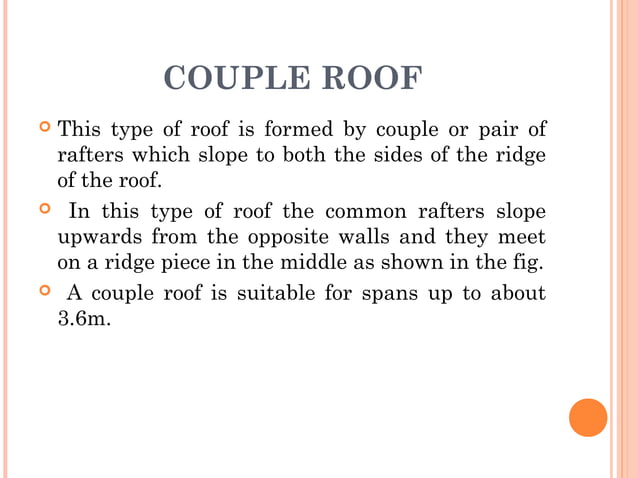 COUPLE ROOF

This type of roof is formed by couple or pair of rafters which slope to both the sides of the ridge of the roof.

In this type of roof the common rafters slope upwards from the opposite walls and they meet on a ridge piece in the middle as shown in the fig.

A couple roof is suitable for spans up to about 3.6m.